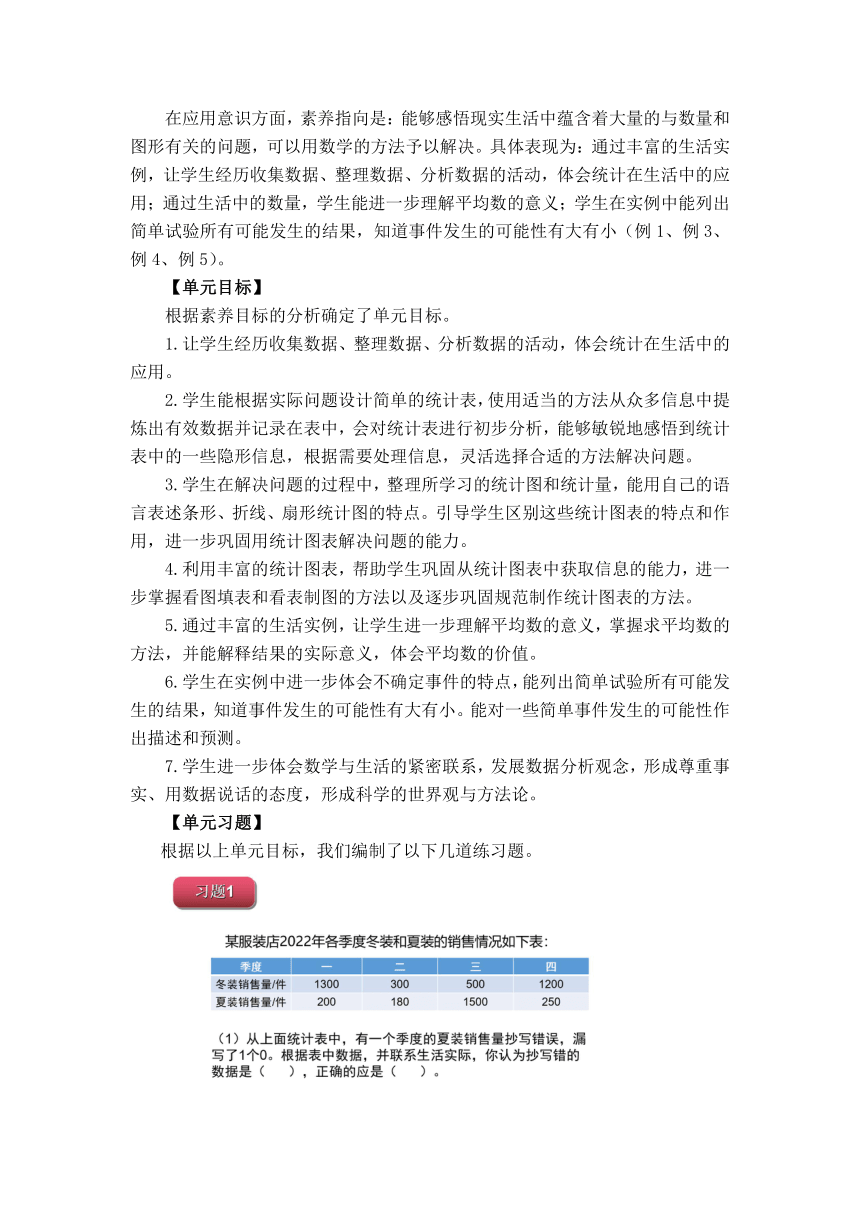 在应用意识方面，素养指向是：能够感悟现实生活中蕴含着大量的与数量和图形有关的问题，可以用数学的方法予以解决。具体表现为：通过丰富的生活实例，让学生经历收集数据、整理数据、分析数据的活动，体会统计在生活中的应用；通过生活中的数量，学生能进一步理解平均数的意义；学生在实例中能列出简单试验所有可能发生的结果，知道事件发生的可能性有大有小（例 1、例 3、例 4、例 5）。

【单元目标】

根据素养目标的分析确定了单元目标。

1.让学生经历收集数据、整理数据、分析数据的活动，体会统计在生活中的应用。

2.学生能根据实际问题设计简单的统计表，使用适当的方法从众多信息中提炼出有效数据并记录在表中，会对统计表进行初步分析，能够敏锐地感悟到统计表中的一些隐形信息，根据需要处理信息，灵活选择合适的方法解决问题。

3.学生在解决问题的过程中，整理所学习的统计图和统计量，能用自己的语言表述条形、折线、扇形统计图的特点。引导学生区别这些统计图表的特点和作用，进一步巩固用统计图表解决问题的能力。

4.利用丰富的统计图表，帮助学生巩固从统计图表中获取信息的能力，进一步掌握看图填表和看表制图的方法以及逐步巩固规范制作统计图表的方法。

5.通过丰富的生活实例，让学生进一步理解平均数的意义，掌握求平均数的方法，并能解释结果的实际意义，体会平均数的价值。

6.学生在实例中进一步体会不确定事件的特点，能列出简单试验所有可能发生的结果，知道事件发生的可能性有大有小。能对一些简单事件发生的可能性作出描述和预测。

7.学生进一步体会数学与生活的紧密联系，发展数据分析观念，形成尊重事实、用数据说话的态度，形成科学的世界观与方法论。

【单元习题】

根据以上单元目标，我们编制了以下几道练习题。

习题1

某服装店2022年各季度冬装和夏装的销售情况如下表：

| 季度 | 一 | 二 | 三 | 四 |
|---|---|---|---|---|
| 冬装销售量/件 | 1300 | 300 | 500 | 1200 |
| 夏装销售量/件 | 200 | 180 | 1500 | 250 |

（1）从上面统计表中，有一个季度的夏装销售量抄写错误，漏写了1个0。根据表中数据，并联系生活实际，你认为抄写错的数据是（　），正确的应是（　）。